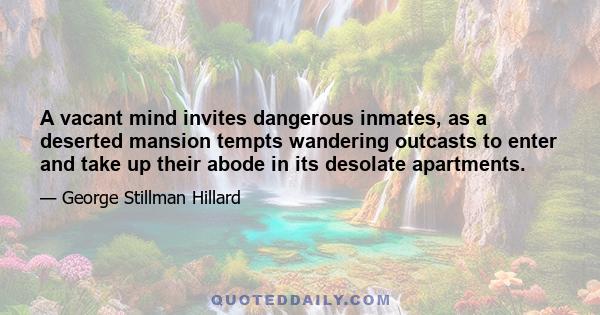 A vacant mind invites dangerous inmates, as a deserted mansion tempts wandering outcasts to enter and take up their abode in its desolate apartments.

— George Stillman Hillard

QUOTEDDAILY.COM